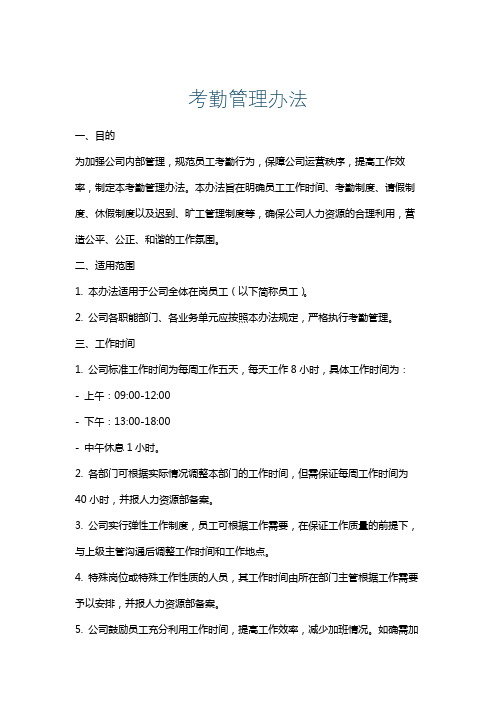 考勤管理办法

一、目的

为加强公司内部管理，规范员工考勤行为，保障公司运营秩序，提高工作效率，制定本考勤管理办法。本办法旨在明确员工工作时间、考勤制度、请假制度、休假制度以及迟到、旷工管理制度等，确保公司人力资源的合理利用，营造公平、公正、和谐的工作氛围。

二、适用范围

1. 本办法适用于公司全体在岗员工（以下简称员工）。

2. 公司各职能部门、各业务单元应按照本办法规定，严格执行考勤管理。

三、工作时间

1. 公司标准工作时间为每周工作五天，每天工作 8 小时，具体工作时间为：

- 上午：09:00-12:00

- 下午：13:00-18:00

- 中午休息 1 小时。

2. 各部门可根据实际情况调整本部门的工作时间，但需保证每周工作时间为 40 小时，并报人力资源部备案。

3. 公司实行弹性工作制度，员工可根据工作需要，在保证工作质量的前提下，与上级主管沟通后调整工作时间和工作地点。

4. 特殊岗位或特殊工作性质的人员，其工作时间由所在部门主管根据工作需要予以安排，并报人力资源部备案。

5. 公司鼓励员工充分利用工作时间，提高工作效率，减少加班情况。如确需加